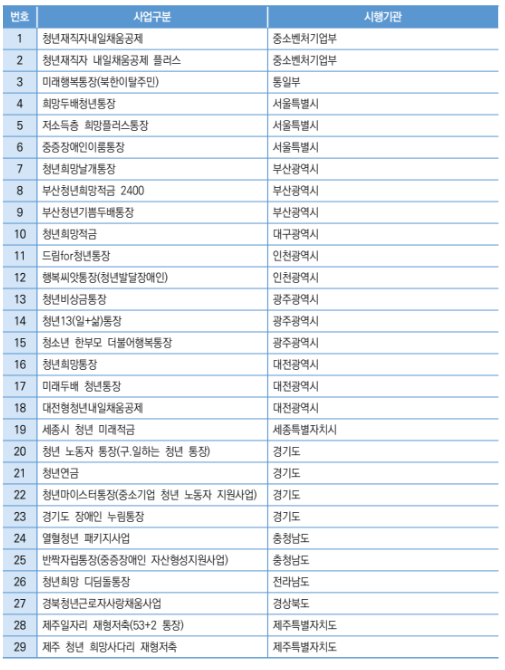 | 번호 | 사업구분 | 시행기관 |
|---|---|---|
| 1 | 청년재직자내일채움공제 | 중소벤처기업부 |
| 2 | 청년재직자 내일채움공제 플러스 | 중소벤처기업부 |
| 3 | 미래행복통장(북한이탈주민) | 통일부 |
| 4 | 희망두배청년통장 | 서울특별시 |
| 5 | 저소득층 희망플러스통장 | 서울특별시 |
| 6 | 중증장애인이룸통장 | 서울특별시 |
| 7 | 청년희망날개통장 | 부산광역시 |
| 8 | 부산청년희망적금 2400 | 부산광역시 |
| 9 | 부산청년기쁨두배통장 | 부산광역시 |
| 10 | 청년희망적금 | 대구광역시 |
| 11 | 드림for청년통장 | 인천광역시 |
| 12 | 행복씨앗통장(청년발달장애인) | 인천광역시 |
| 13 | 청년비상금통장 | 광주광역시 |
| 14 | 청년13(일+삶)통장 | 광주광역시 |
| 15 | 청소년 한부모 더불어행복통장 | 광주광역시 |
| 16 | 청년희망통장 | 대전광역시 |
| 17 | 미래두배 청년통장 | 대전광역시 |
| 18 | 대전형청년내일채움공제 | 대전광역시 |
| 19 | 세종시 청년 미래적금 | 세종특별자치시 |
| 20 | 청년 노동자 통장(구.일하는 청년 통장) | 경기도 |
| 21 | 청년연금 | 경기도 |
| 22 | 청년마이스터통장(중소기업 청년 노동자 지원사업) | 경기도 |
| 23 | 경기도 장애인 누림통장 | 경기도 |
| 24 | 열혈청년 패키지사업 | 충청남도 |
| 25 | 반짝자립통장(중증장애인 자산형성지원사업) | 충청남도 |
| 26 | 청년희망 디딤돌통장 | 전라남도 |
| 27 | 경북청년근로자사랑채움사업 | 경상북도 |
| 28 | 제주일자리 재형저축(53+2 통장) | 제주특별자치도 |
| 29 | 제주 청년 희망사다리 재형저축 | 제주특별자치도 |